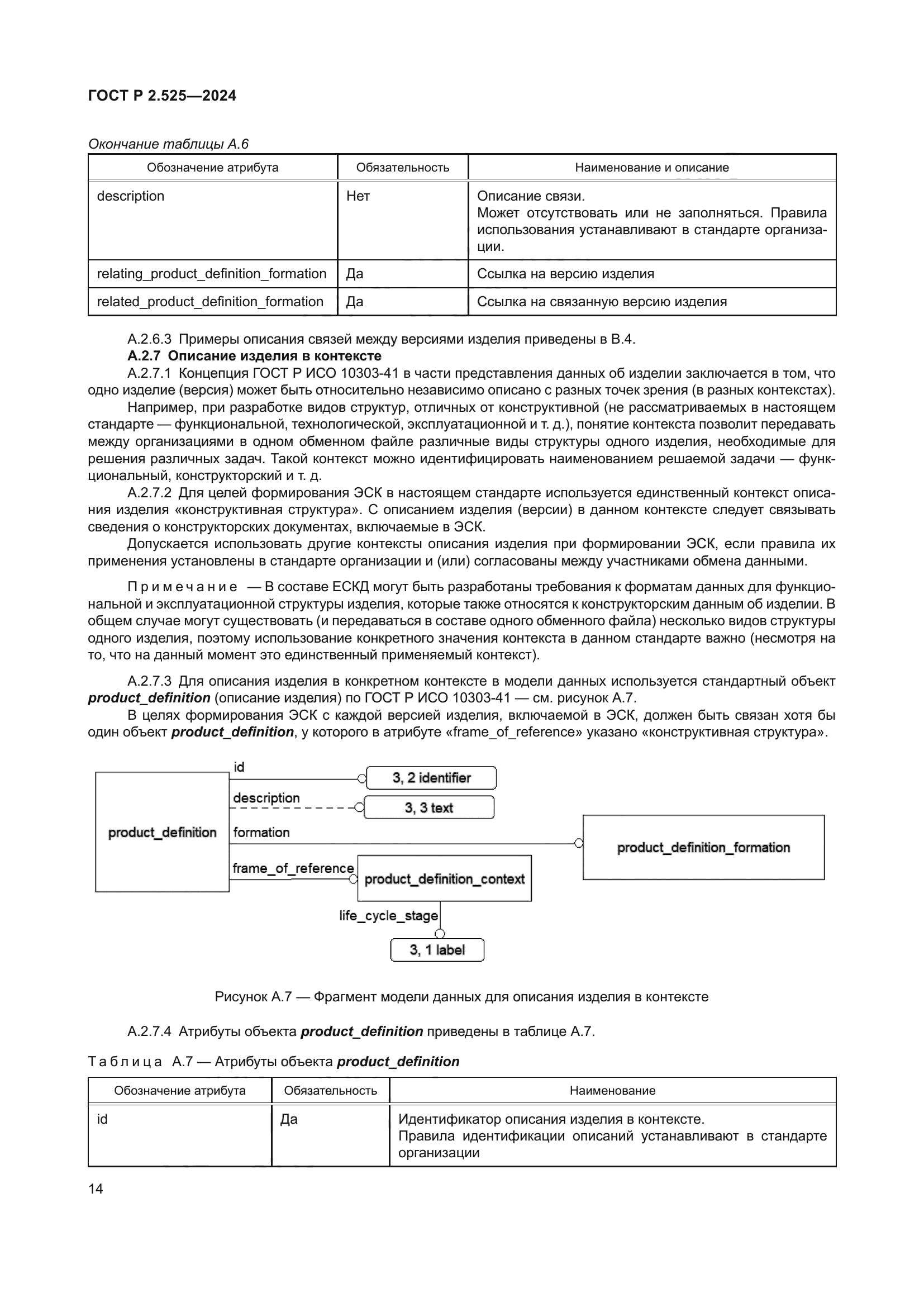 ГОСТ Р 2.525—2024

Окончание таблицы А.6

| Обозначение атрибута | Обязательность | Наименование и описание |
|---|---|---|
| description | Нет | Описание связи. Может отсутствовать или не заполняться. Правила использования устанавливают в стандарте организации. |
| relating_product_definition_formation | Да | Ссылка на версию изделия |
| related_product_definition_formation | Да | Ссылка на связанную версию изделия |

А.2.6.3 Примеры описания связей между версиями изделия приведены в В.4.

А.2.7 Описание изделия в контексте

А.2.7.1 Концепция ГОСТ Р ИСО 10303-41 в части представления данных об изделии заключается в том, что одно изделие (версия) может быть относительно независимо описано с разных точек зрения (в разных контекстах).

Например, при разработке видов структур, отличных от конструктивной (не рассматриваемых в настоящем стандарте — функциональной, технологической, эксплуатационной и т. д.), понятие контекста позволит передавать между организациями в одном обменном файле различные виды структуры одного изделия, необходимые для решения различных задач. Такой контекст можно идентифицировать наименованием решаемой задачи — функциональный, конструкторский и т. д.

А.2.7.2 Для целей формирования ЭСК в настоящем стандарте используется единственный контекст описания изделия «конструктивная структура». С описанием изделия (версии) в данном контексте следует связывать сведения о конструкторских документах, включаемые в ЭСК.

Допускается использовать другие контексты описания изделия при формировании ЭСК, если правила их применения установлены в стандарте организации и (или) согласованы между участниками обмена данными.

Примечание — В составе ЕСКД могут быть разработаны требования к форматам данных для функциональной и эксплуатационной структуры изделия, которые также относятся к конструкторским данным об изделии. В общем случае могут существовать (и передаваться в составе одного обменного файла) несколько видов структуры одного изделия, поэтому использование конкретного значения контекста в данном стандарте важно (несмотря на то, что на данный момент это единственный применяемый контекст).

А.2.7.3 Для описания изделия в конкретном контексте в модели данных используется стандартный объект product_definition (описание изделия) по ГОСТ Р ИСО 10303-41 — см. рисунок А.7.

В целях формирования ЭСК с каждой версией изделия, включаемой в ЭСК, должен быть связан хотя бы один объект product_definition, у которого в атрибуте «frame_of_reference» указано «конструктивная структура».

product_definition
id
3, 2 identifier
description
3, 3 text
formation
product_definition_formation
frame_of_reference
product_definition_context
life_cycle_stage
3, 1 label

Рисунок А.7 — Фрагмент модели данных для описания изделия в контексте

А.2.7.4 Атрибуты объекта product_definition приведены в таблице А.7.

Таблица А.7 — Атрибуты объекта product_definition

| Обозначение атрибута | Обязательность | Наименование |
|---|---|---|
| id | Да | Идентификатор описания изделия в контексте. Правила идентификации описаний устанавливают в стандарте организации |

14